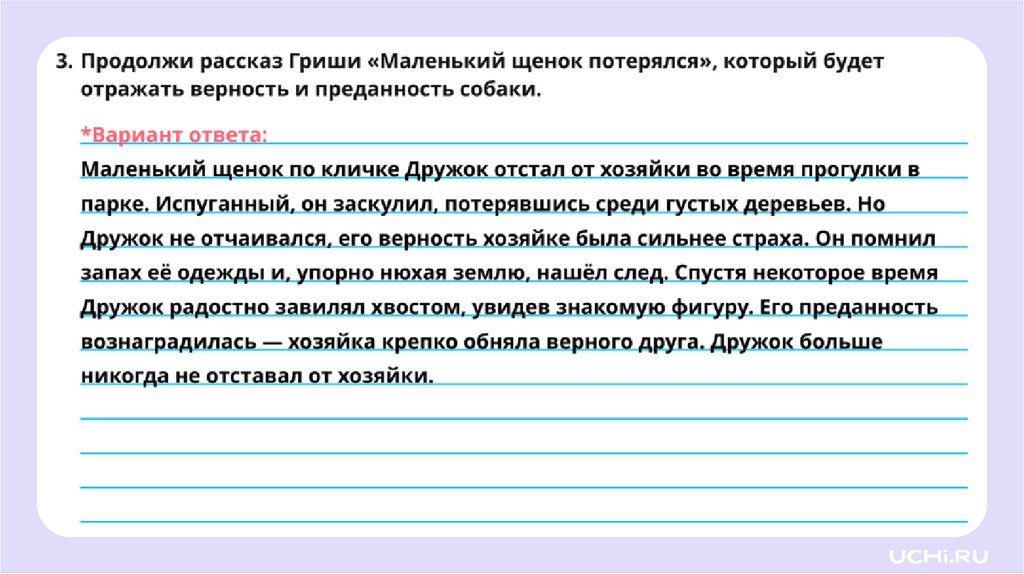 3. Продолжи рассказ Гриши «Маленький щенок потерялся», который будет отражать верность и преданность собаки.

*Вариант ответа:

Маленький щенок по кличке Дружок отстал от хозяйки во время прогулки в парке. Испуганный, он заскулил, потерявшись среди густых деревьев. Но Дружок не отчаивался, его верность хозяйке была сильнее страха. Он помнил запах её одежды и, упорно нюхая землю, нашёл след. Спустя некоторое время Дружок радостно завилял хвостом, увидев знакомую фигуру. Его преданность вознаградилась — хозяйка крепко обняла верного друга. Дружок больше никогда не отставал от хозяйки.

UCHi.RU